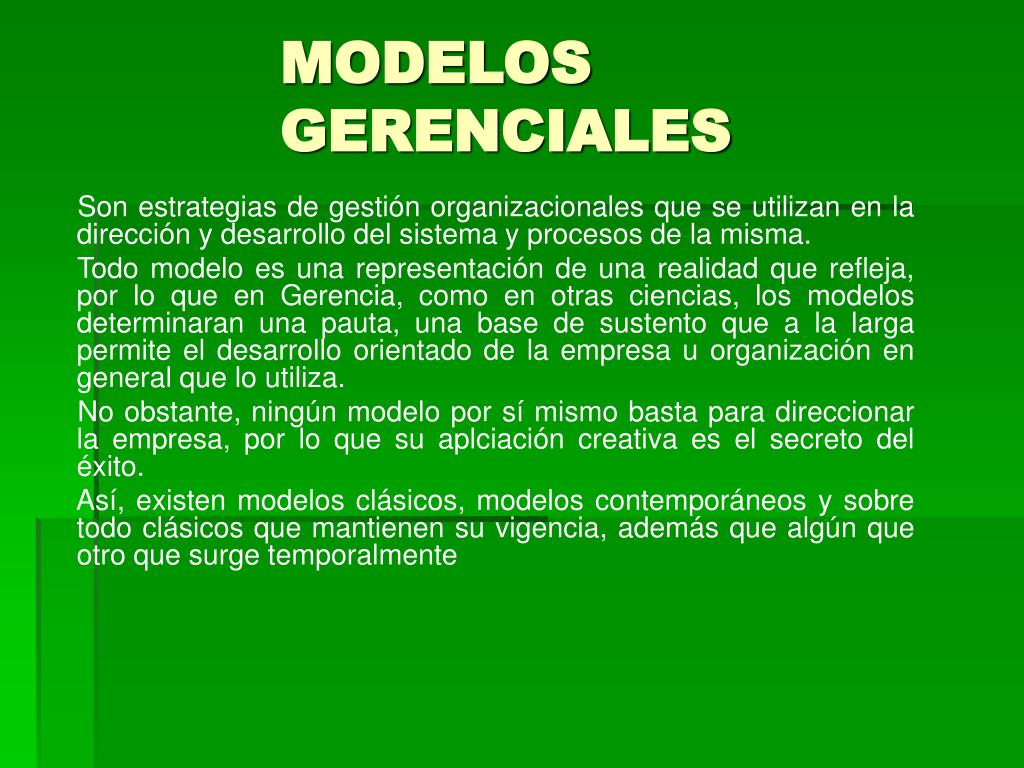 MODELOS GERENCIALES

Son estrategias de gestión organizacionales que se utilizan en la dirección y desarrollo del sistema y procesos de la misma.

Todo modelo es una representación de una realidad que refleja, por lo que en Gerencia, como en otras ciencias, los modelos determinaran una pauta, una base de sustento que a la larga permite el desarrollo orientado de la empresa u organización en general que lo utiliza.

No obstante, ningún modelo por sí mismo basta para direccionar la empresa, por lo que su aplciación creativa es el secreto del éxito.

Así, existen modelos clásicos, modelos contemporáneos y sobre todo clásicos que mantienen su vigencia, además que algún que otro que surge temporalmente